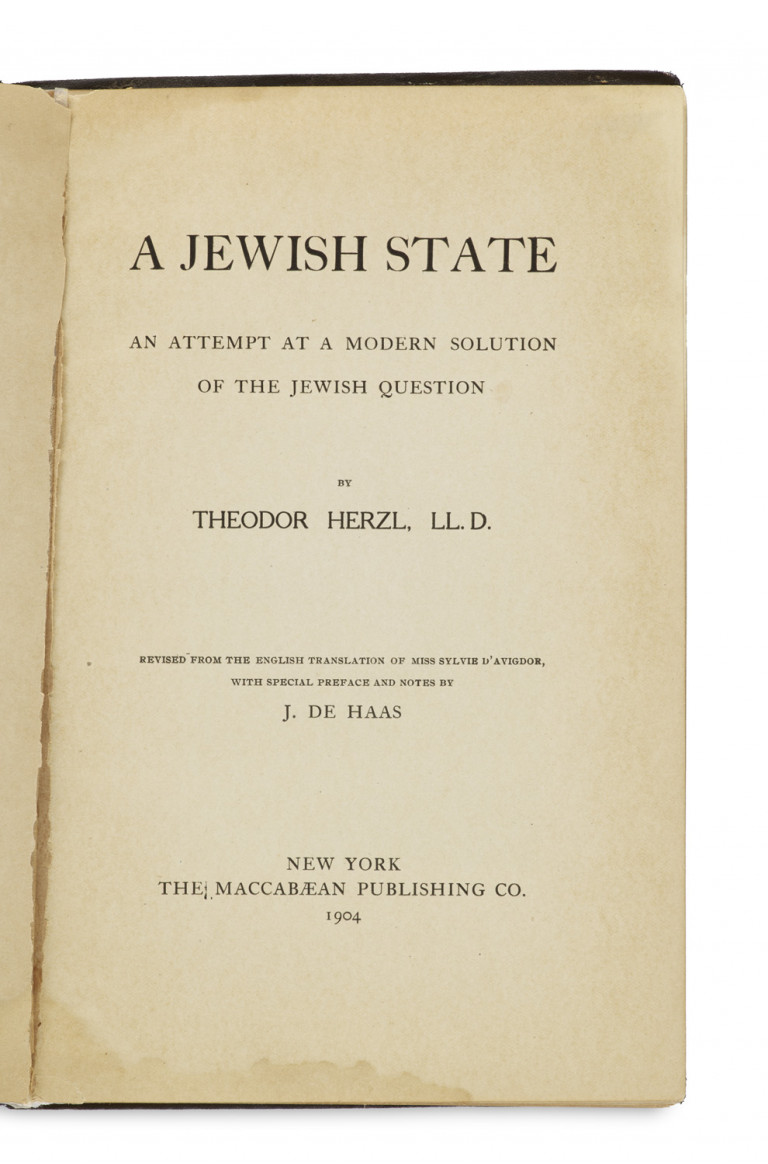 A JEWISH STATE

AN ATTEMPT AT A MODERN SOLUTION OF THE JEWISH QUESTION

BY

THEODOR HERZL, LL.D.

REVISED FROM THE ENGLISH TRANSLATION OF MISS SYLVIE D'AVIGDOR, WITH SPECIAL PREFACE AND NOTES BY

J. DE HAAS

NEW YORK
THE MACCABÆAN PUBLISHING CO.
1904